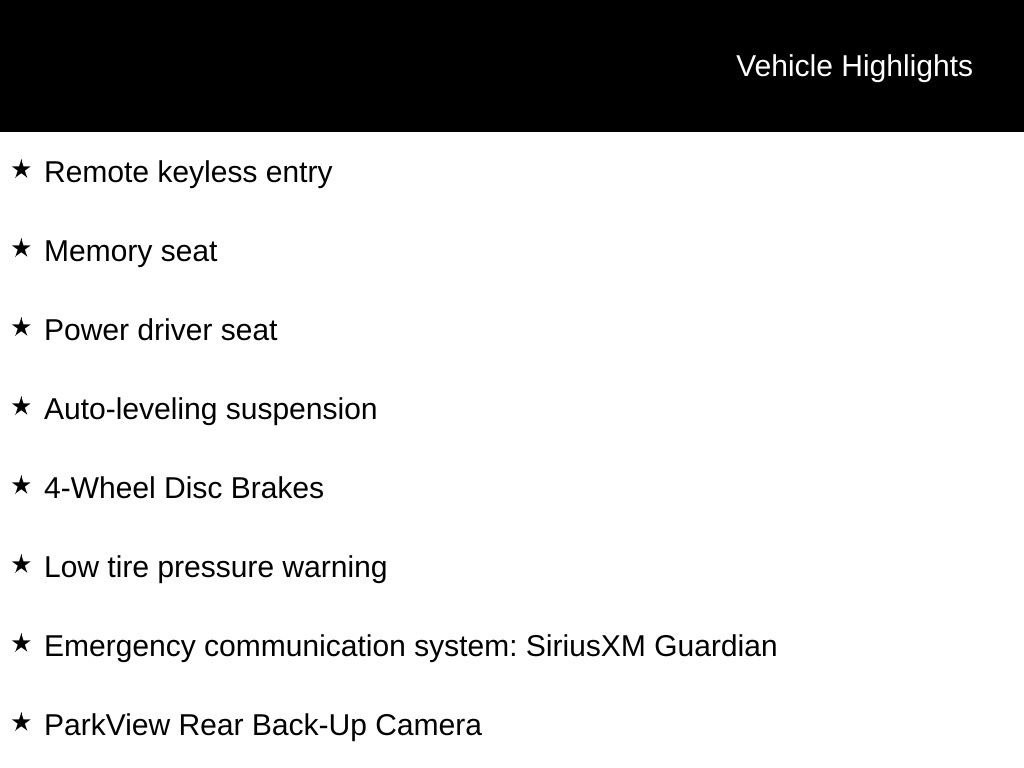 Vehicle Highlights

★ Remote keyless entry

★ Memory seat

★ Power driver seat

★ Auto-leveling suspension

★ 4-Wheel Disc Brakes

★ Low tire pressure warning

★ Emergency communication system: SiriusXM Guardian

★ ParkView Rear Back-Up Camera